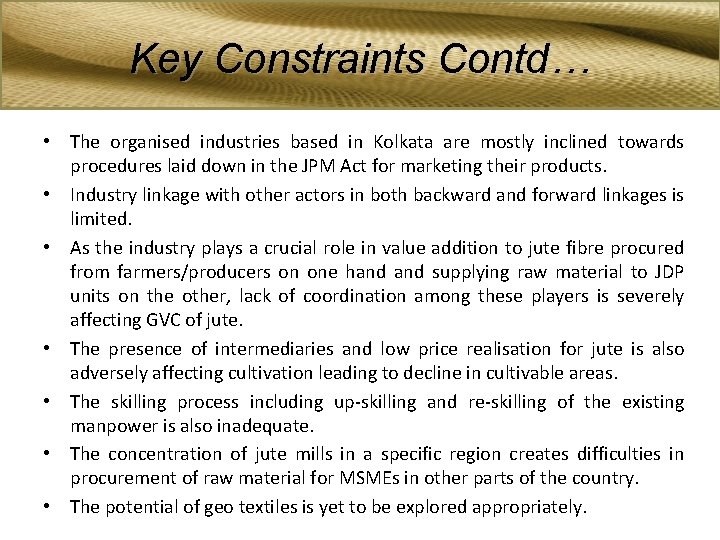 Key Constraints Contd…

• The organised industries based in Kolkata are mostly inclined towards procedures laid down in the JPM Act for marketing their products.

• Industry linkage with other actors in both backward and forward linkages is limited.

• As the industry plays a crucial role in value addition to jute fibre procured from farmers/producers on one hand and supplying raw material to JDP units on the other, lack of coordination among these players is severely affecting GVC of jute.

• The presence of intermediaries and low price realisation for jute is also adversely affecting cultivation leading to decline in cultivable areas.

• The skilling process including up-skilling and re-skilling of the existing manpower is also inadequate.

• The concentration of jute mills in a specific region creates difficulties in procurement of raw material for MSMEs in other parts of the country.

• The potential of geo textiles is yet to be explored appropriately.